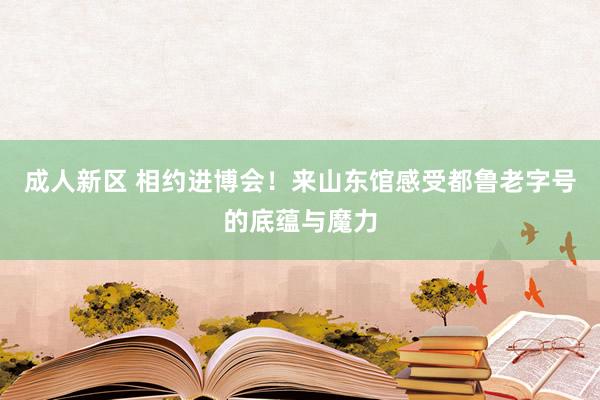 成人新区 相约进博会！来山东馆感受都鲁老字号的底蕴与魔力